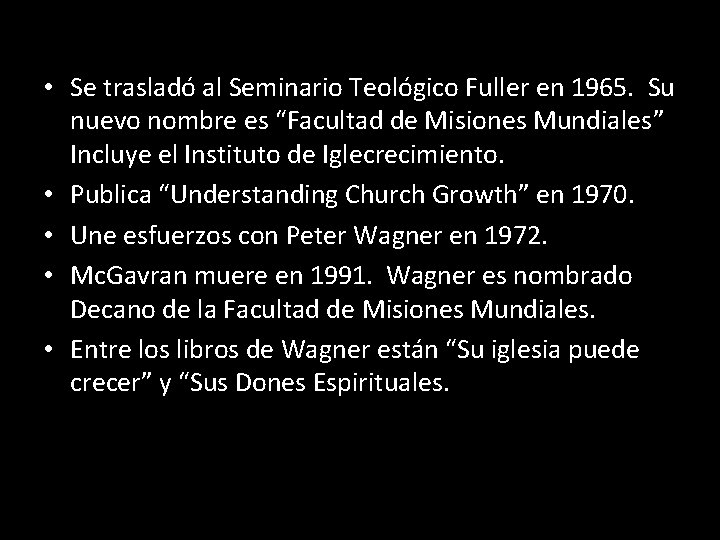 • Se trasladó al Seminario Teológico Fuller en 1965. Su nuevo nombre es “Facultad de Misiones Mundiales” Incluye el Instituto de Iglecrecimiento.
• Publica “Understanding Church Growth” en 1970.
• Une esfuerzos con Peter Wagner en 1972.
• McGavran muere en 1991. Wagner es nombrado Decano de la Facultad de Misiones Mundiales.
• Entre los libros de Wagner están “Su iglesia puede crecer” y “Sus Dones Espirituales.